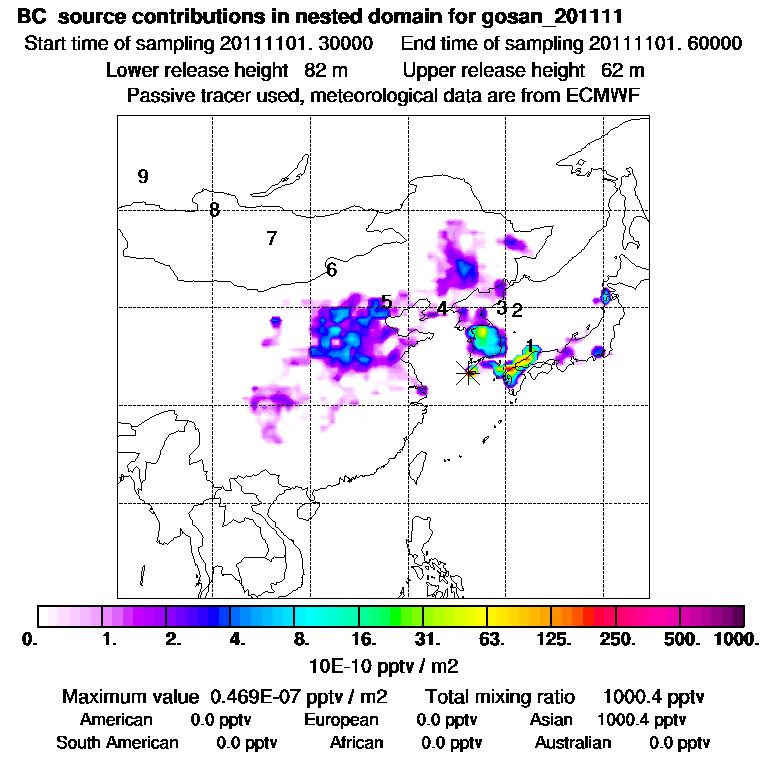 BC source contributions in nested domain for gosan_201111
Start time of sampling 20111101. 30000 End time of sampling 20111101. 60000
Lower release height 82 m Upper release height 62 m
Passive tracer used, meteorological data are from ECMWF

9
8
7
6
5
4
3
2
1

0. 1. 2. 4. 8. 16. 31. 63. 125. 250. 500. 1000.
10E-10 pptv / m2

Maximum value 0.469E-07 pptv / m2 Total mixing ratio 1000.4 pptv
American 0.0 pptv European 0.0 pptv Asian 1000.4 pptv
South American 0.0 pptv African 0.0 pptv Australian 0.0 pptv